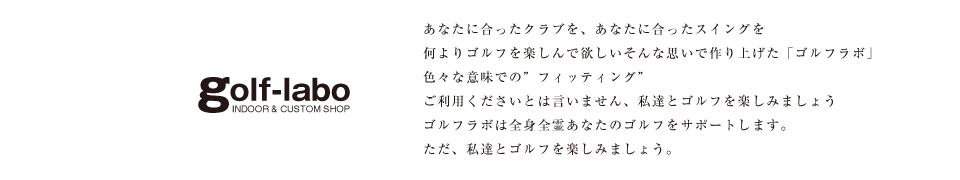 golf-labo
INDOOR & CUSTOM SHOP

あなたに合ったクラブを、あなたに合ったスイングを
何よりゴルフを楽しんで欲しいそんな思いで作り上げた「ゴルフラボ」
色々な意味での”フィッティング”
ご利用くださいとは言いません、私達とゴルフを楽しみましょう
ゴルフラボは全身全霊あなたのゴルフをサポートします。
ただ、私達とゴルフを楽しみましょう。